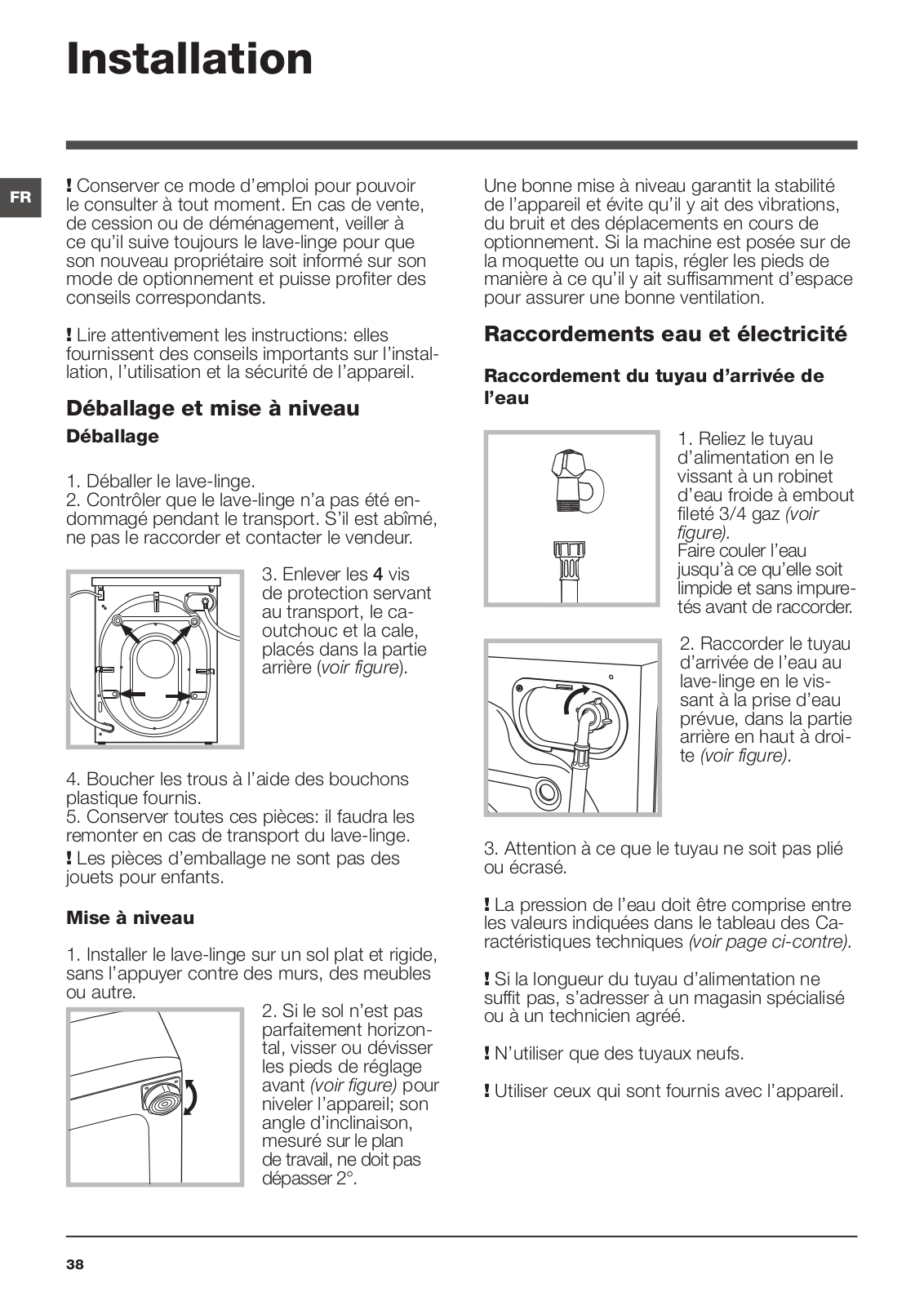 Installation

FR

! Conserver ce mode d'emploi pour pouvoir le consulter à tout moment. En cas de vente, de cession ou de déménagement, veiller à ce qu'il suive toujours le lave-linge pour que son nouveau propriétaire soit informé sur son mode de optionnement et puisse profiter des conseils correspondants.

! Lire attentivement les instructions: elles fournissent des conseils importants sur l'installation, l'utilisation et la sécurité de l'appareil.

Déballage et mise à niveau

Déballage

1. Déballer le lave-linge.
2. Contrôler que le lave-linge n'a pas été endommagé pendant le transport. S'il est abîmé, ne pas le raccorder et contacter le vendeur.

3. Enlever les 4 vis de protection servant au transport, le caoutchouc et la cale, placés dans la partie arrière (voir figure).

4. Boucher les trous à l'aide des bouchons plastique fournis.
5. Conserver toutes ces pièces: il faudra les remonter en cas de transport du lave-linge.
! Les pièces d'emballage ne sont pas des jouets pour enfants.

Mise à niveau

1. Installer le lave-linge sur un sol plat et rigide, sans l'appuyer contre des murs, des meubles ou autre.

2. Si le sol n'est pas parfaitement horizontal, visser ou dévisser les pieds de réglage avant (voir figure) pour niveler l'appareil; son angle d'inclinaison, mesuré sur le plan de travail, ne doit pas dépasser 2°.

Une bonne mise à niveau garantit la stabilité de l'appareil et évite qu'il y ait des vibrations, du bruit et des déplacements en cours de optionnement. Si la machine est posée sur de la moquette ou un tapis, régler les pieds de manière à ce qu'il y ait suffisamment d'espace pour assurer une bonne ventilation.

Raccordements eau et électricité

Raccordement du tuyau d'arrivée de l'eau

1. Reliez le tuyau d'alimentation en le vissant à un robinet d'eau froide à embout fileté 3/4 gaz (voir figure).
Faire couler l'eau jusqu'à ce qu'elle soit limpide et sans impuretés avant de raccorder.

2. Raccorder le tuyau d'arrivée de l'eau au lave-linge en le vissant à la prise d'eau prévue, dans la partie arrière en haut à droite (voir figure).

3. Attention à ce que le tuyau ne soit pas plié ou écrasé.

! La pression de l'eau doit être comprise entre les valeurs indiquées dans le tableau des Caractéristiques techniques (voir page ci-contre).

! Si la longueur du tuyau d'alimentation ne suffit pas, s'adresser à un magasin spécialisé ou à un technicien agréé.

! N'utiliser que des tuyaux neufs.

! Utiliser ceux qui sont fournis avec l'appareil.

38